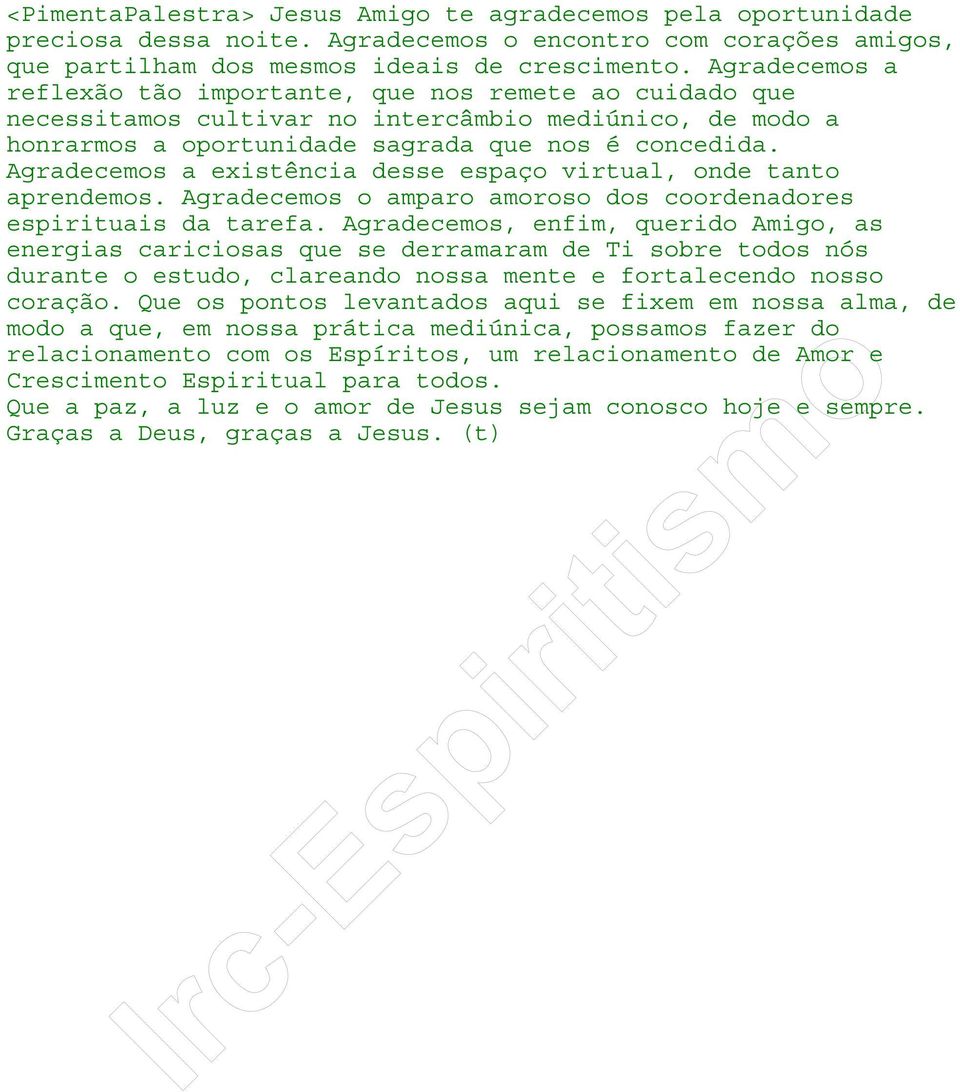 <PimentaPalestra> Jesus Amigo te agradecemos pela oportunidade preciosa dessa noite. Agradecemos o encontro com corações amigos, que partilham dos mesmos ideais de crescimento. Agradecemos a reflexão tão importante, que nos remete ao cuidado que necessitamos cultivar no intercâmbio mediúnico, de modo a honrarmos a oportunidade sagrada que nos é concedida. Agradecemos a existência desse espaço virtual, onde tanto aprendemos. Agradecemos o amparo amoroso dos coordenadores espirituais da tarefa. Agradecemos, enfim, querido Amigo, as energias cariciosas que se derramaram de Ti sobre todos nós durante o estudo, clareando nossa mente e fortalecendo nosso coração. Que os pontos levantados aqui se fixem em nossa alma, de modo a que, em nossa prática mediúnica, possamos fazer do relacionamento com os Espíritos, um relacionamento de Amor e Crescimento Espiritual para todos.
Que a paz, a luz e o amor de Jesus sejam conosco hoje e sempre. Graças a Deus, graças a Jesus. (t)

Irc-Espiritismo